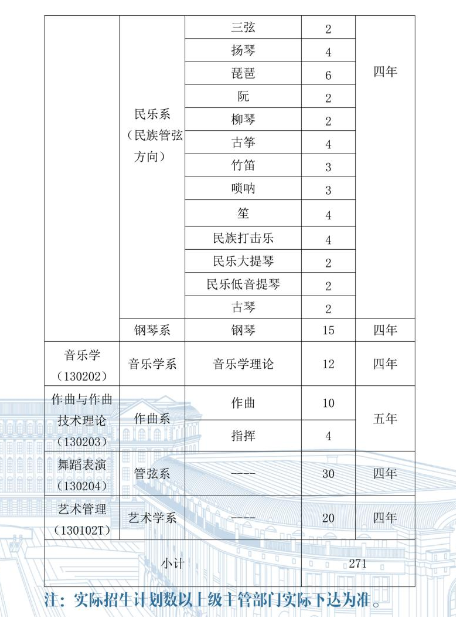 |  |  |  |  |  |
|---|---|---|---|---|
|  | 民乐系（民族管弦方向） | 三弦 | 2 | 四年 |
|  |  | 扬琴 | 4 |  |
|  |  | 琵琶 | 6 |  |
|  |  | 阮 | 2 |  |
|  |  | 柳琴 | 2 |  |
|  |  | 古筝 | 4 |  |
|  |  | 竹笛 | 3 |  |
|  |  | 唢呐 | 3 |  |
|  |  | 笙 | 4 |  |
|  |  | 民族打击乐 | 4 |  |
|  |  | 民乐大提琴 | 2 |  |
|  |  | 民乐低音提琴 | 2 |  |
|  |  | 古琴 | 2 |  |
|  | 钢琴系 | 钢琴 | 15 | 四年 |
| 音乐学（130202） | 音乐学系 | 音乐学理论 | 12 | 四年 |
| 作曲与作曲技术理论（130203） | 作曲系 | 作曲 | 10 | 五年 |
|  |  | 指挥 | 4 |  |
| 舞蹈表演（130204） | 管弦系 | ---- | 30 | 四年 |
| 艺术管理（130102T） | 艺术学系 | ---- | 20 | 四年 |
| 小计 |  |  | 271 |  |

注：实际招生计划数以上级主管部门实际下达为准。